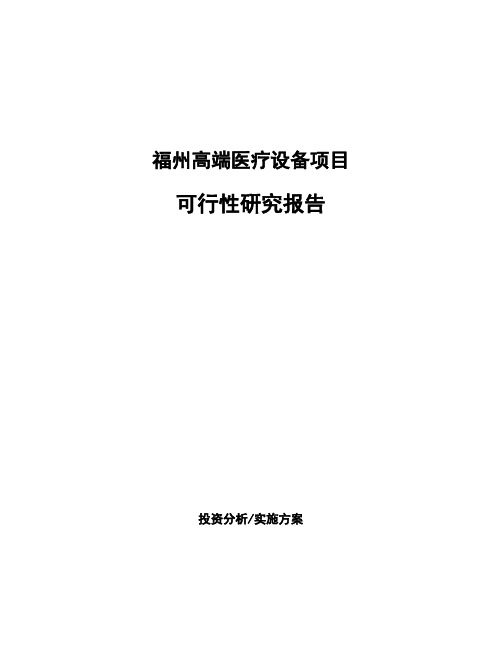 福州高端医疗设备项目

可行性研究报告

投资分析/实施方案